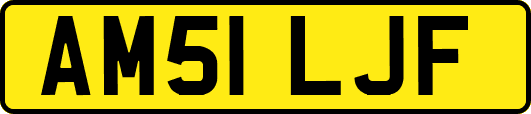 AM51 LJF